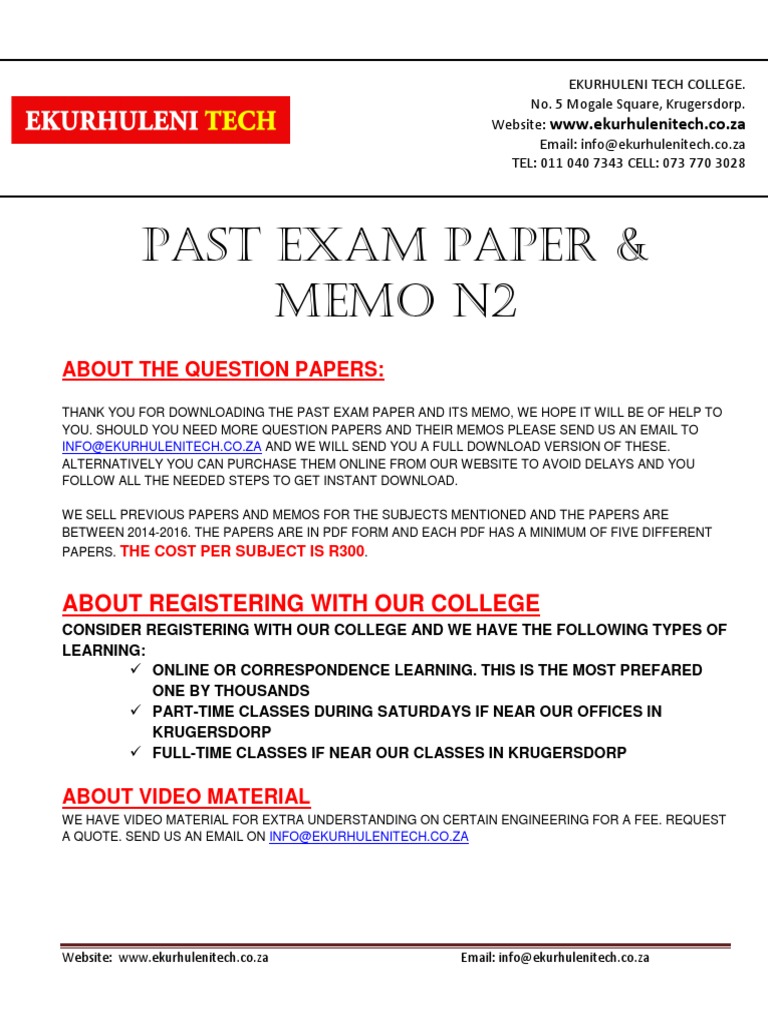 EKURHULENI TECH

EKURHULENI TECH COLLEGE.
No. 5 Mogale Square, Krugersdorp.
Website: www.ekurhulenitech.co.za
Email: info@ekurhulenitech.co.za
TEL: 011 040 7343 CELL: 073 770 3028

PAST EXAM PAPER & MEMO N2

ABOUT THE QUESTION PAPERS:

THANK YOU FOR DOWNLOADING THE PAST EXAM PAPER AND ITS MEMO, WE HOPE IT WILL BE OF HELP TO YOU. SHOULD YOU NEED MORE QUESTION PAPERS AND THEIR MEMOS PLEASE SEND US AN EMAIL TO INFO@EKURHULENITECH.CO.ZA AND WE WILL SEND YOU A FULL DOWNLOAD VERSION OF THESE. ALTERNATIVELY YOU CAN PURCHASE THEM ONLINE FROM OUR WEBSITE TO AVOID DELAYS AND YOU FOLLOW ALL THE NEEDED STEPS TO GET INSTANT DOWNLOAD.

WE SELL PREVIOUS PAPERS AND MEMOS FOR THE SUBJECTS MENTIONED AND THE PAPERS ARE BETWEEN 2014-2016. THE PAPERS ARE IN PDF FORM AND EACH PDF HAS A MINIMUM OF FIVE DIFFERENT PAPERS. THE COST PER SUBJECT IS R300.

ABOUT REGISTERING WITH OUR COLLEGE

CONSIDER REGISTERING WITH OUR COLLEGE AND WE HAVE THE FOLLOWING TYPES OF LEARNING:
✓ ONLINE OR CORRESPONDENCE LEARNING. THIS IS THE MOST PREFARED ONE BY THOUSANDS
✓ PART-TIME CLASSES DURING SATURDAYS IF NEAR OUR OFFICES IN KRUGERSDORP
✓ FULL-TIME CLASSES IF NEAR OUR CLASSES IN KRUGERSDORP

ABOUT VIDEO MATERIAL

WE HAVE VIDEO MATERIAL FOR EXTRA UNDERSTANDING ON CERTAIN ENGINEERING FOR A FEE. REQUEST A QUOTE. SEND US AN EMAIL ON INFO@EKURHULENITECH.CO.ZA

Website: www.ekurhulenitech.co.za
Email: info@ekurhulenitech.co.za